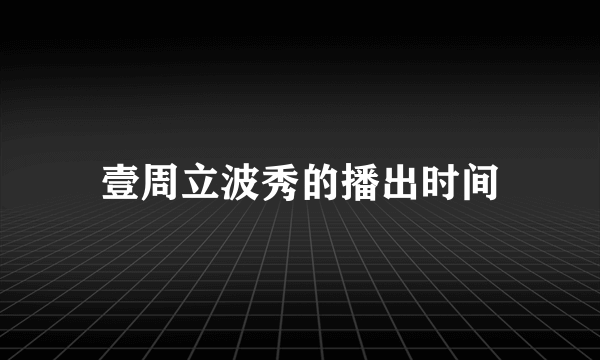 壹周立波秀的播出时间